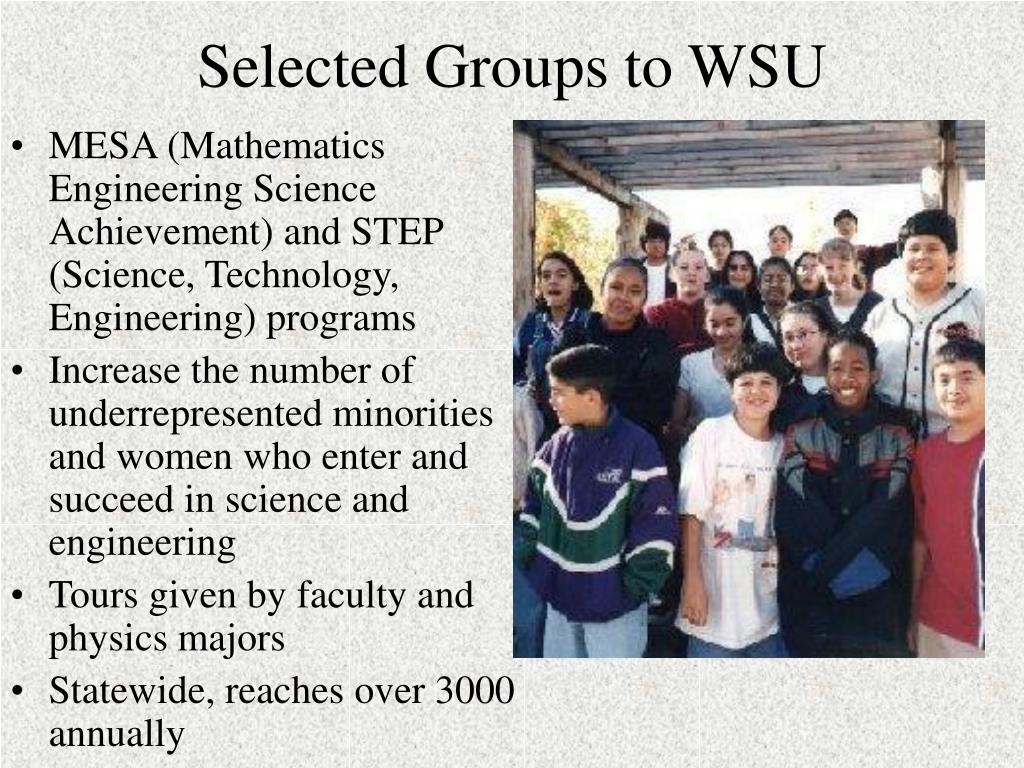 Selected Groups to WSU

• MESA (Mathematics Engineering Science Achievement) and STEP (Science, Technology, Engineering) programs
• Increase the number of underrepresented minorities and women who enter and succeed in science and engineering
• Tours given by faculty and physics majors
• Statewide, reaches over 3000 annually